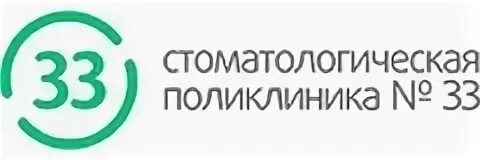 33

стоматологическая поликлиника № 33